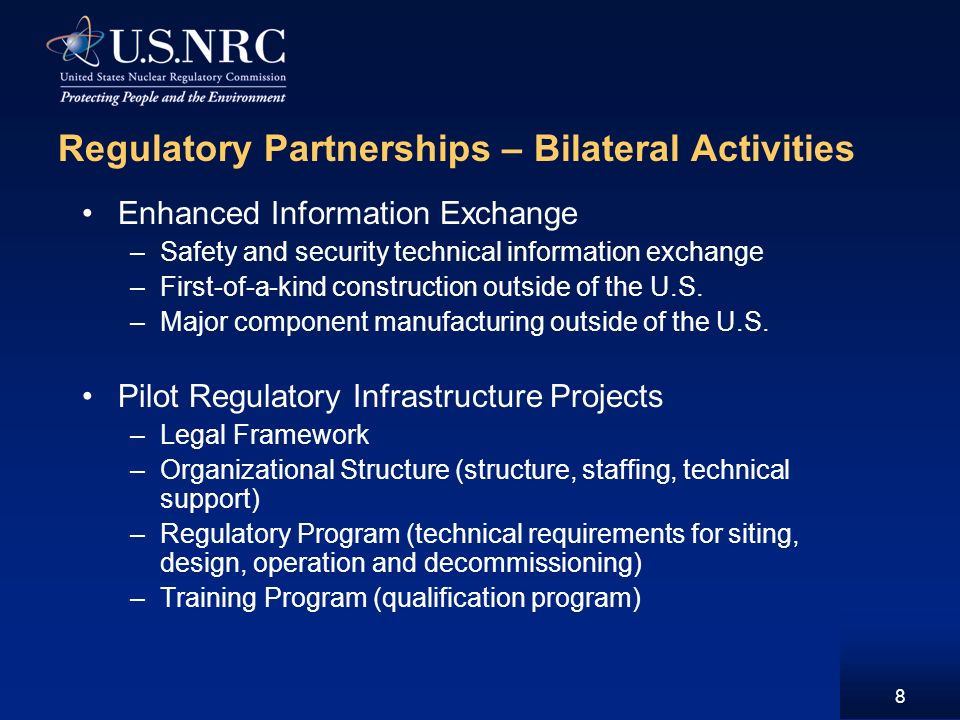 U.S.NRC
United States Nuclear Regulatory Commission
Protecting People and the Environment

Regulatory Partnerships – Bilateral Activities

• Enhanced Information Exchange
– Safety and security technical information exchange
– First-of-a-kind construction outside of the U.S.
– Major component manufacturing outside of the U.S.

• Pilot Regulatory Infrastructure Projects
– Legal Framework
– Organizational Structure (structure, staffing, technical support)
– Regulatory Program (technical requirements for siting, design, operation and decommissioning)
– Training Program (qualification program)

8